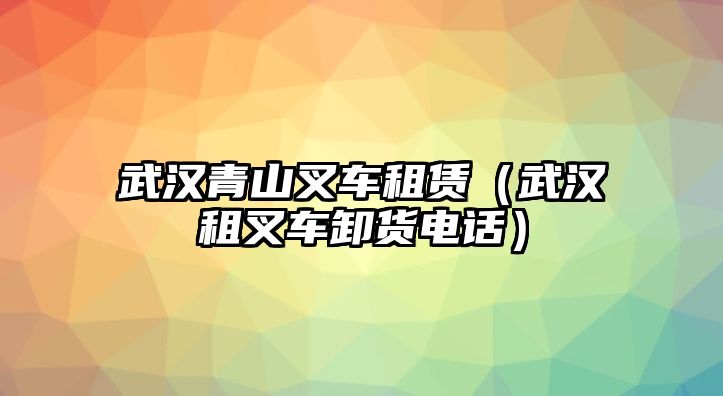 武汉青山叉车租赁（武汉租叉车卸货电话）